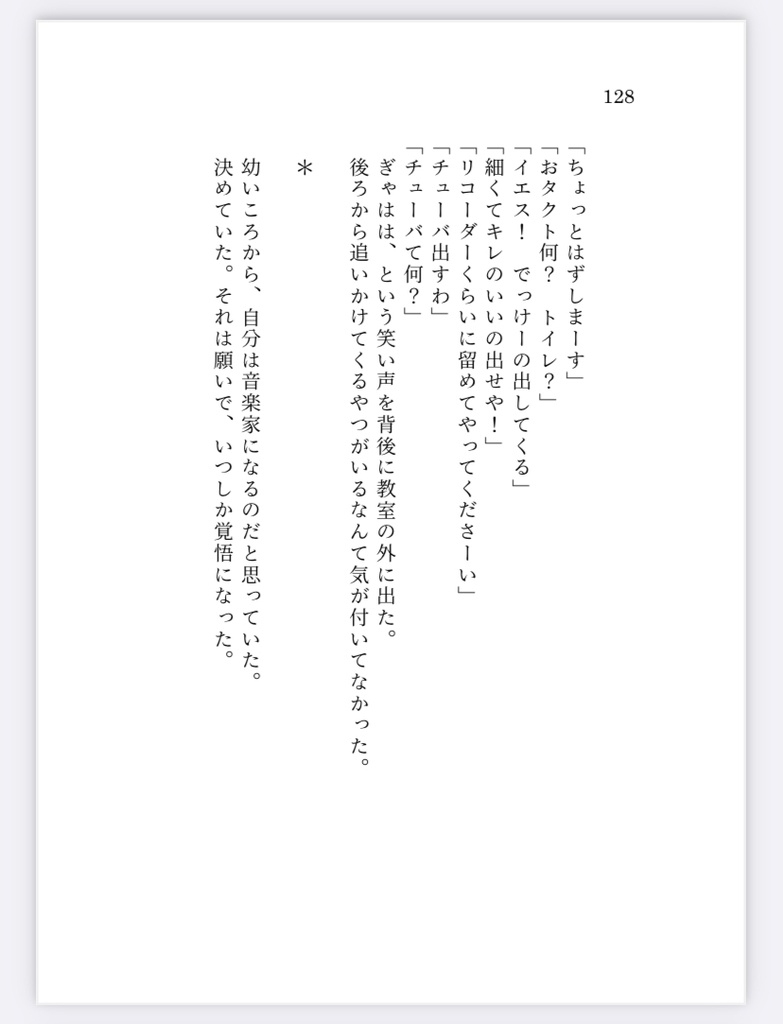 128

「ちょっとはずしまーす」
「おタクト何？　トイレ？」
「イエス！　でっけーの出してくる」
「細くてキレのいいの出せや！」
「リコーダーくらいに留めてやってくださーい」
「チューバ出すわ」
「チューバて何？」
ぎゃはは、という笑い声を背後に教室の外に出た。
後ろから追いかけてくるやつがいるなんて気が付いてなかった。

＊

幼いころから、自分は音楽家になるのだと思っていた。
決めていた。それは願いで、いつしか覚悟になった。